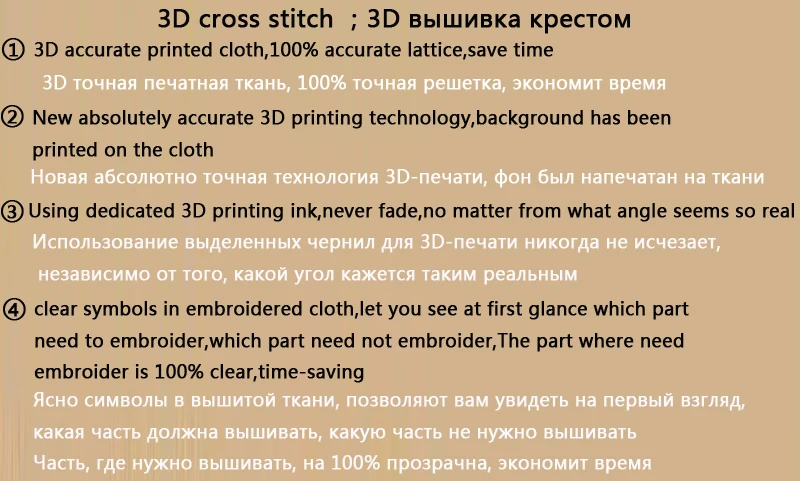 3D cross stitch ; 3D вышивка крестом

① 3D accurate printed cloth,100% accurate lattice,save time
3D точная печатная ткань, 100% точная решетка, экономит время

② New absolutely accurate 3D printing technology,background has been printed on the cloth
Новая абсолютно точная технология 3D-печати, фон был напечатан на ткани

③ Using dedicated 3D printing ink,never fade,no matter from what angle seems so real
Использование выделенных чернил для 3D-печати никогда не исчезает, независимо от того, какой угол кажется таким реальным

④ clear symbols in embroidered cloth,let you see at first glance which part need to embroider,which part need not embroider,The part where need embroider is 100% clear,time-saving
Ясно символы в вышитой ткани, позволяют вам увидеть на первый взгляд, какая часть должна вышивать, какую часть не нужно вышивать
Часть, где нужно вышивать, на 100% прозрачна, экономит время